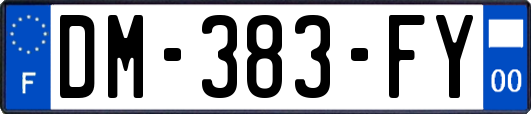 F
DM-383-FY
00